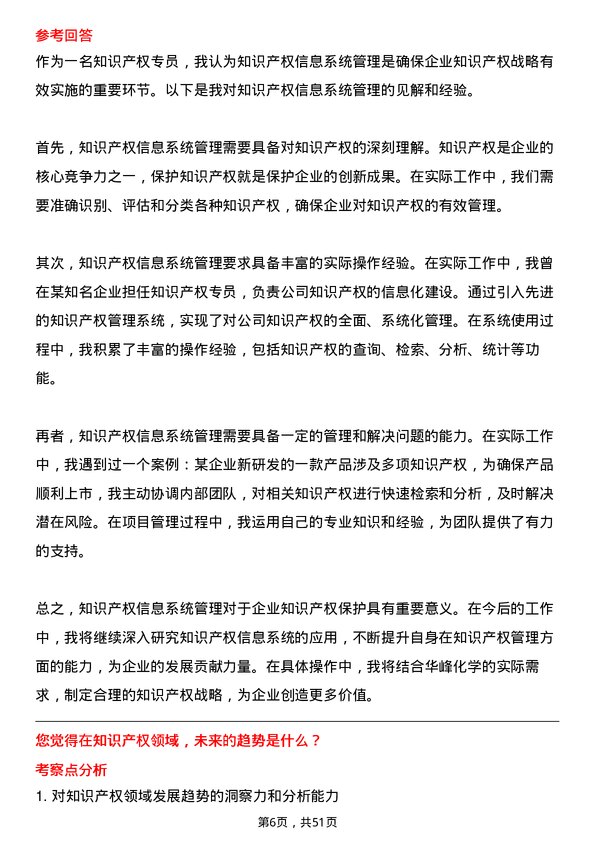 参考回答
作为一名知识产权专员，我认为知识产权信息系统管理是确保企业知识产权战略有效实施的重要环节。以下是我对知识产权信息系统管理的见解和经验。

首先，知识产权信息系统管理需要具备对知识产权的深刻理解。知识产权是企业的核心竞争力之一，保护知识产权就是保护企业的创新成果。在实际工作中，我们需要准确识别、评估和分类各种知识产权，确保企业对知识产权的有效管理。

其次，知识产权信息系统管理要求具备丰富的实际操作经验。在实际工作中，我曾在某知名企业担任知识产权专员，负责公司知识产权的信息化建设。通过引入先进的知识产权管理系统，实现了对公司知识产权的全面、系统化管理。在系统使用过程中，我积累了丰富的操作经验，包括知识产权的查询、检索、分析、统计等功能。

再者，知识产权信息系统管理需要具备一定的管理和解决问题的能力。在实际工作中，我遇到过一个案例：某企业新研发的一款产品涉及多项知识产权，为确保产品顺利上市，我主动协调内部团队，对相关知识产权进行快速检索和分析，及时解决潜在风险。在项目管理过程中，我运用自己的专业知识和经验，为团队提供了有力的支持。

总之，知识产权信息系统管理对于企业知识产权保护具有重要意义。在今后的工作中，我将继续深入研究知识产权信息系统的应用，不断提升自身在知识产权管理方面的能力，为企业的发展贡献力量。在具体操作中，我将结合华峰化学的实际需求，制定合理的知识产权战略，为企业创造更多价值。

您觉得在知识产权领域，未来的趋势是什么？
考察点分析
1. 对知识产权领域发展趋势的洞察力和分析能力

第6页，共51页